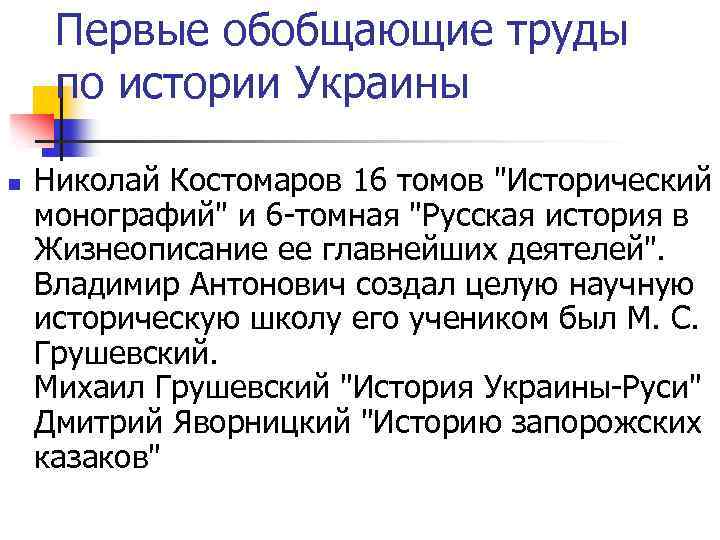 Первые обобщающие труды по истории Украины

Николай Костомаров 16 томов "Исторический монографий" и 6-томная "Русская история в Жизнеописание ее главнейших деятелей". Владимир Антонович создал целую научную историческую школу его учеником был М. С. Грушевский.
Михаил Грушевский "История Украины-Руси"
Дмитрий Яворницкий "Историю запорожских казаков"